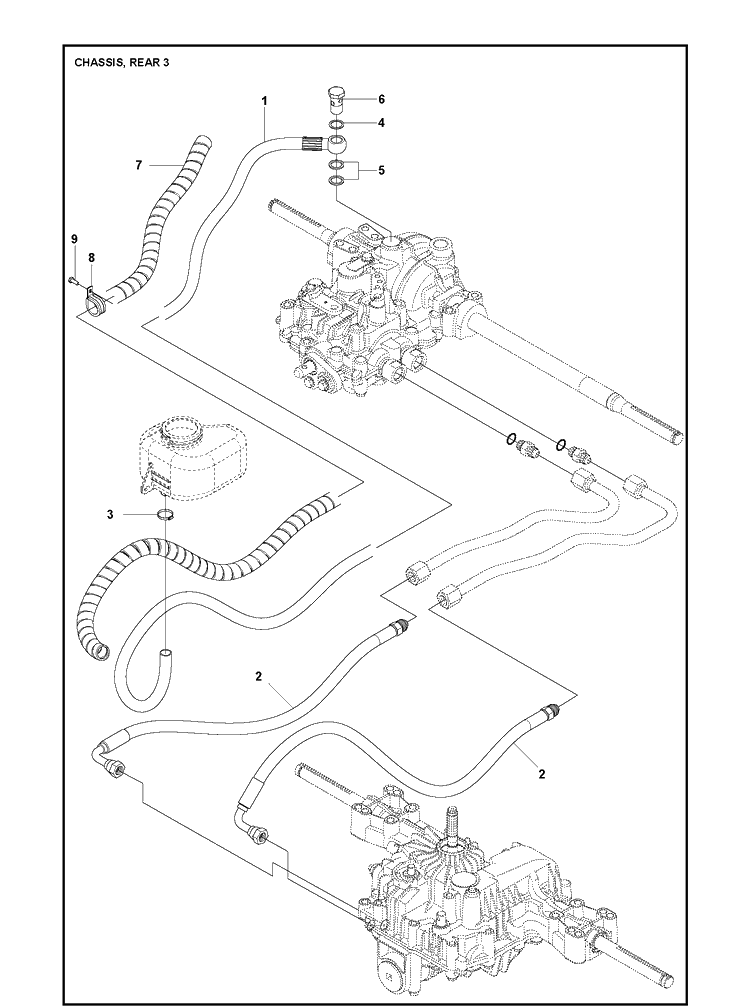 CHASSIS, REAR 3

1
6
4
5
7
9
8
3
2
2